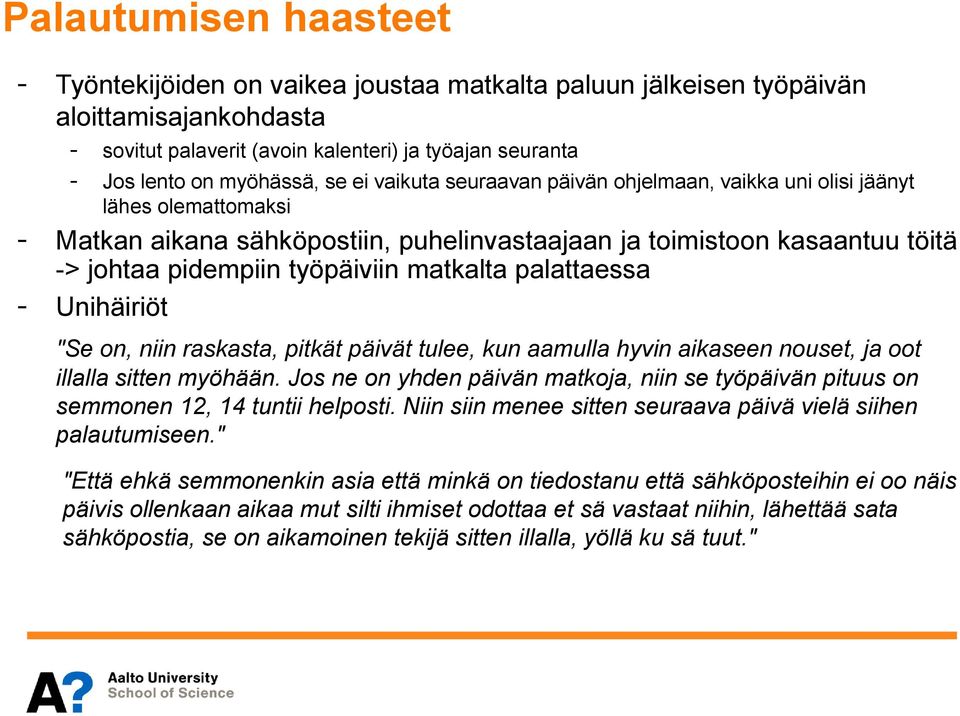 Palautumisen haasteet

- Työntekijöiden on vaikea joustaa matkalta paluun jälkeisen työpäivän aloittamisajankohdasta
  - sovitut palaverit (avoin kalenteri) ja työajan seuranta
  - Jos lento on myöhässä, se ei vaikuta seuraavan päivän ohjelmaan, vaikka uni olisi jäänyt lähes olemattomaksi
- Matkan aikana sähköpostiin, puhelinvastaajaan ja toimistoon kasaantuu töitä -> johtaa pidempiin työpäiviin matkalta palattaessa
- Unihäiriöt

"Se on, niin raskasta, pitkät päivät tulee, kun aamulla hyvin aikaseen nouset, ja oot illalla sitten myöhään. Jos ne on yhden päivän matkoja, niin se työpäivän pituus on semmonen 12, 14 tuntii helposti. Niin siin menee sitten seuraava päivä vielä siihen palautumiseen."

"Että ehkä semmonenkin asia että minkä on tiedostanu että sähköposteihin ei oo näis päivis ollenkaan aikaa mut silti ihmiset odottaa et sä vastaat niihin, lähettää sata sähköpostia, se on aikamoinen tekijä sitten illalla, yöllä ku sä tuut."

A?
Aalto University
School of Science